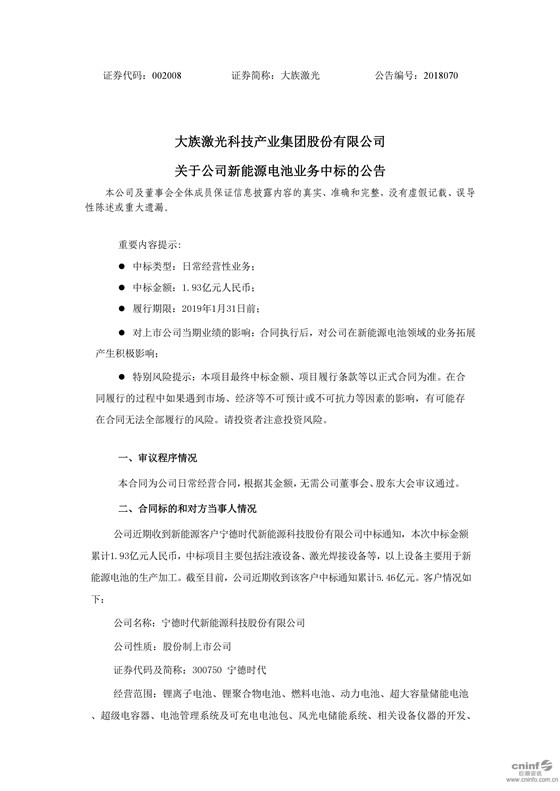 证券代码：002008　　证券简称：大族激光　　公告编号：2018070

大族激光科技产业集团股份有限公司

关于公司新能源电池业务中标的公告

本公司及董事会全体成员保证信息披露内容的真实、准确和完整，没有虚假记载、误导性陈述或重大遗漏。

重要内容提示：

● 中标类型：日常经营性业务；

● 中标金额：1.93亿元人民币；

● 履行期限：2019年1月31日前；

● 对上市公司当期业绩的影响：合同执行后，对公司在新能源电池领域的业务拓展产生积极影响；

● 特别风险提示：本项目最终中标金额、项目履行条款等以正式合同为准。在合同履行的过程中如果遇到市场、经济等不可预计或不可抗力等因素的影响，有可能存在合同无法全部履行的风险。请投资者注意投资风险。

一、审议程序情况

本合同为公司日常经营合同，根据其金额，无需公司董事会、股东大会审议通过。

二、合同标的和对方当事人情况

公司近期收到新能源客户宁德时代新能源科技股份有限公司中标通知，本次中标金额累计1.93亿元人民币，中标项目主要包括注液设备、激光焊接设备等，以上设备主要用于新能源电池的生产加工。截至目前，公司近期收到该客户中标通知累计5.46亿元。客户情况如下：

公司名称：宁德时代新能源科技股份有限公司

公司性质：股份制上市公司

证券代码及简称：300750 宁德时代

经营范围：锂离子电池、锂聚合物电池、燃料电池、动力电池、超大容量储能电池、超级电容器、电池管理系统及可充电电池包、风光电储能系统、相关设备仪器的开发、

cninf 巨潮资讯 www.cninfo.com.cn